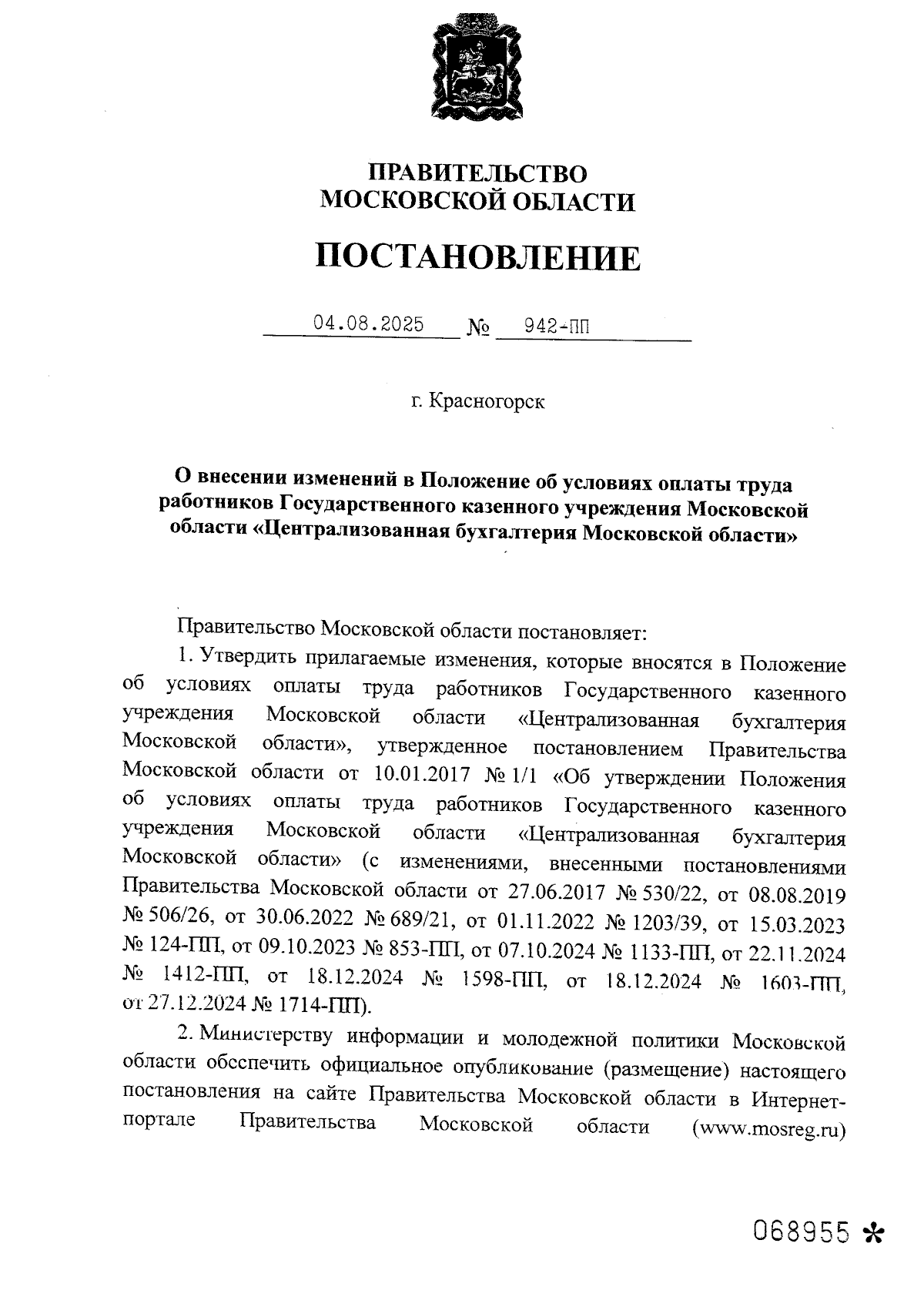 ПРАВИТЕЛЬСТВО
МОСКОВСКОЙ ОБЛАСТИ

ПОСТАНОВЛЕНИЕ

04.08.2025 № 942-ПП

г. Красногорск

О внесении изменений в Положение об условиях оплаты труда работников Государственного казенного учреждения Московской области «Централизованная бухгалтерия Московской области»

Правительство Московской области постановляет:

1. Утвердить прилагаемые изменения, которые вносятся в Положение об условиях оплаты труда работников Государственного казенного учреждения Московской области «Централизованная бухгалтерия Московской области», утвержденное постановлением Правительства Московской области от 10.01.2017 № 1/1 «Об утверждении Положения об условиях оплаты труда работников Государственного казенного учреждения Московской области «Централизованная бухгалтерия Московской области» (с изменениями, внесенными постановлениями Правительства Московской области от 27.06.2017 № 530/22, от 08.08.2019 № 506/26, от 30.06.2022 № 689/21, от 01.11.2022 № 1203/39, от 15.03.2023 № 124-ПП, от 09.10.2023 № 853-ПП, от 07.10.2024 № 1133-ПП, от 22.11.2024 № 1412-ПП, от 18.12.2024 № 1598-ПП, от 18.12.2024 № 1603-ПП, от 27.12.2024 № 1714-ПП).

2. Министерству информации и молодежной политики Московской области обеспечить официальное опубликование (размещение) настоящего постановления на сайте Правительства Московской области в Интернет-портале Правительства Московской области (www.mosreg.ru)

068955 *